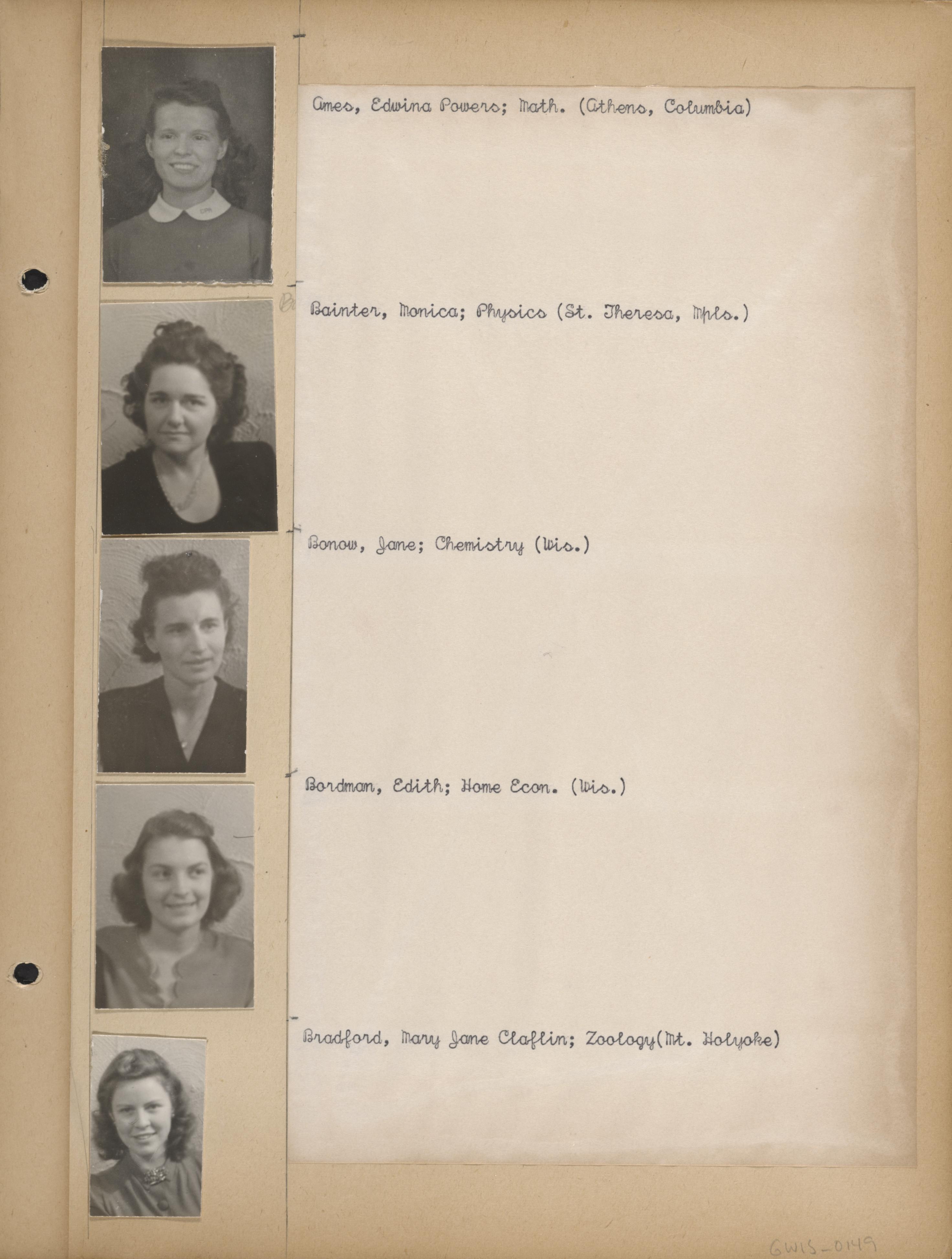 Ames, Edwina Powers; Math. (Athens, Columbia)

Bainter, Monica; Physics (St. Theresa, Mpls.)

Bonow, Jane; Chemistry (Wis.)

Bordman, Edith; Home Econ. (Wis.)

Bradford, Mary Jane Claflin; Zoology(Mt. Holyoke)

GWIS-0149